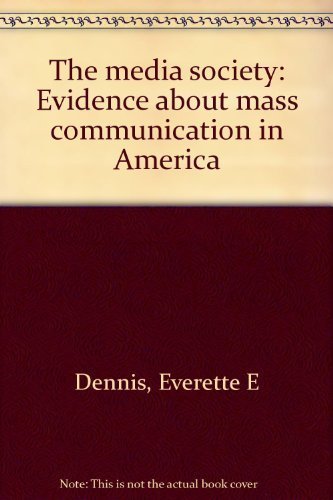 The media society: Evidence about mass communication in America

Dennis, Everette E

Note: This is not the actual book cover